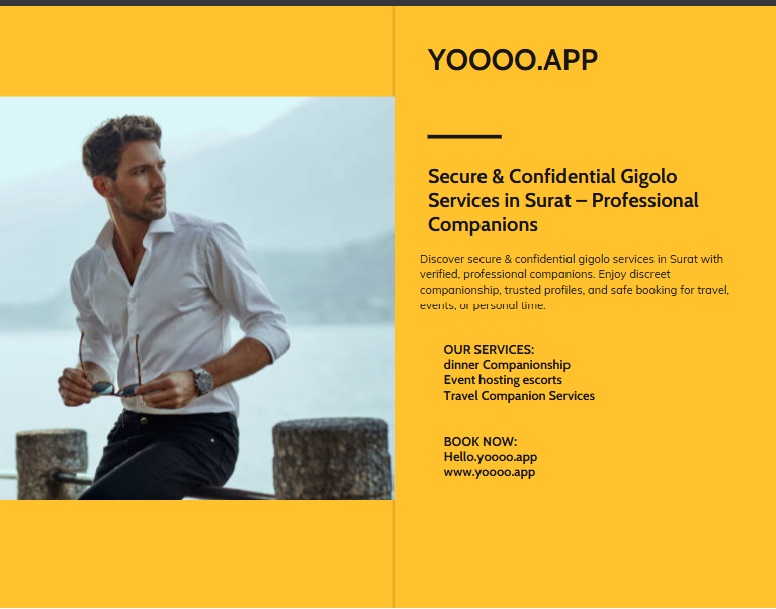 YOOOO.APP

Secure & Confidential Gigolo Services in Surat – Professional Companions

Discover secure & confidential gigolo services in Surat with verified, professional companions. Enjoy discreet companionship, trusted profiles, and safe booking for travel, events, or personal time.

OUR SERVICES:
dinner Companionship
Event hosting escorts
Travel Companion Services

BOOK NOW:
Hello.yoooo.app
www.yoooo.app